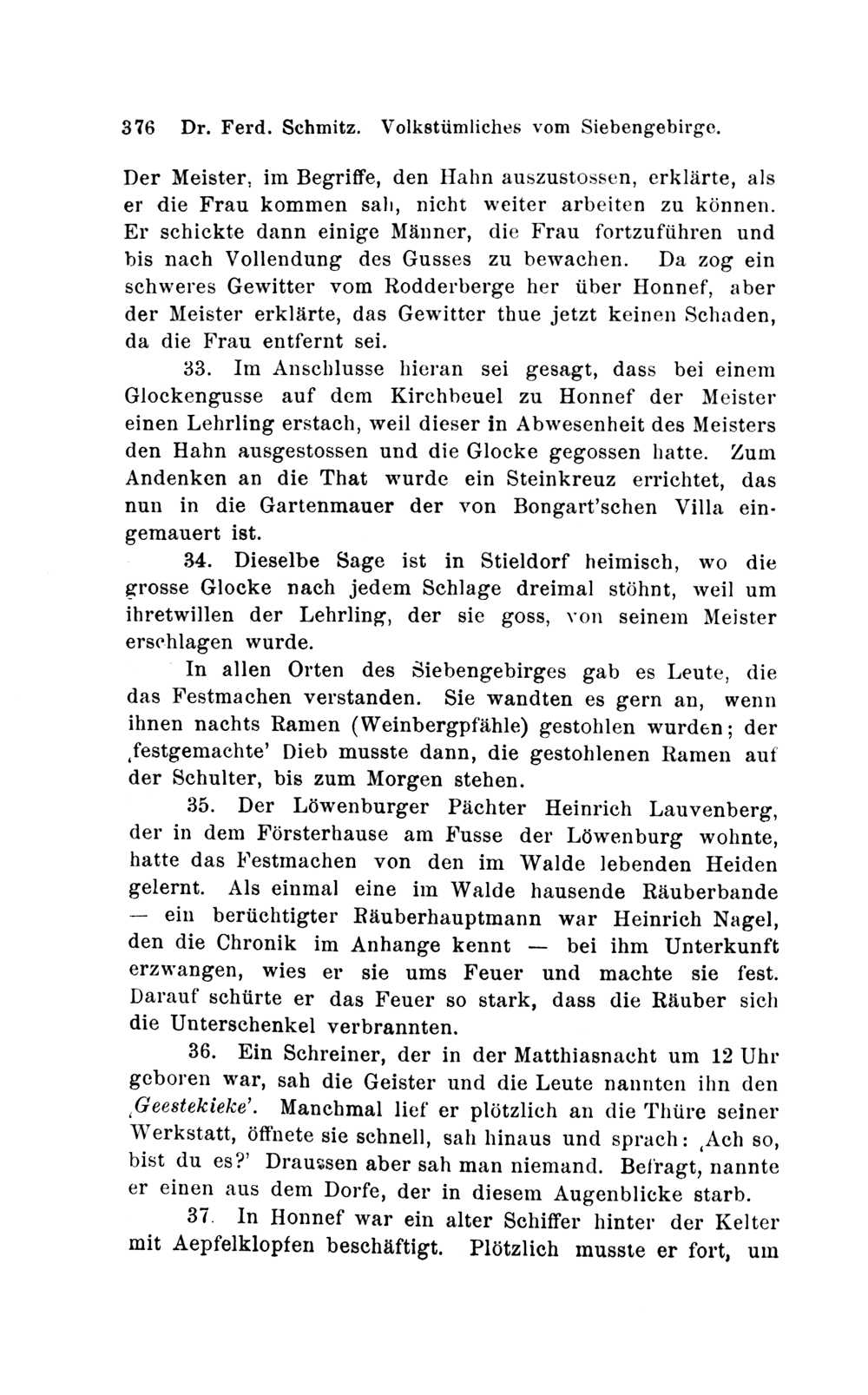 376 Dr. Ferd. Schmitz. Volkstümliches vom Siebengebirge.

Der Meister, im Begriffe, den Hahn auszustossen, erklärte, als er die Frau kommen sah, nicht weiter arbeiten zu können. Er schickte dann einige Männer, die Frau fortzuführen und bis nach Vollendung des Gusses zu bewachen. Da zog ein schweres Gewitter vom Rodderberge her über Honnef, aber der Meister erklärte, das Gewitter thue jetzt keinen Schaden, da die Frau entfernt sei.

33. Im Anschlusse hieran sei gesagt, dass bei einem Glockengusse auf dem Kirchbeuel zu Honnef der Meister einen Lehrling erstach, weil dieser in Abwesenheit des Meisters den Hahn ausgestossen und die Glocke gegossen hatte. Zum Andenken an die That wurde ein Steinkreuz errichtet, das nun in die Gartenmauer der von Bongart'schen Villa eingemauert ist.

34. Dieselbe Sage ist in Stieldorf heimisch, wo die grosse Glocke nach jedem Schlage dreimal stöhnt, weil um ihretwillen der Lehrling, der sie goss, von seinem Meister erschlagen wurde.

In allen Orten des Siebengebirges gab es Leute, die das Festmachen verstanden. Sie wandten es gern an, wenn ihnen nachts Ramen (Weinbergpfähle) gestohlen wurden; der ‚festgemachte' Dieb musste dann, die gestohlenen Ramen auf der Schulter, bis zum Morgen stehen.

35. Der Löwenburger Pächter Heinrich Lauvenberg, der in dem Försterhause am Fusse der Löwenburg wohnte, hatte das Festmachen von den im Walde lebenden Heiden gelernt. Als einmal eine im Walde hausende Räuberbande — ein berüchtigter Räuberhauptmann war Heinrich Nagel, den die Chronik im Anhange kennt — bei ihm Unterkunft erzwangen, wies er sie ums Feuer und machte sie fest. Darauf schürte er das Feuer so stark, dass die Räuber sich die Unterschenkel verbrannten.

36. Ein Schreiner, der in der Matthiasnacht um 12 Uhr geboren war, sah die Geister und die Leute nannten ihn den ‚Geestekieke'. Manchmal lief er plötzlich an die Thüre seiner Werkstatt, öffnete sie schnell, sah hinaus und sprach: ‚Ach so, bist du es?' Draussen aber sah man niemand. Befragt, nannte er einen aus dem Dorfe, der in diesem Augenblicke starb.

37. In Honnef war ein alter Schiffer hinter der Kelter mit Aepfelklopfen beschäftigt. Plötzlich musste er fort, um